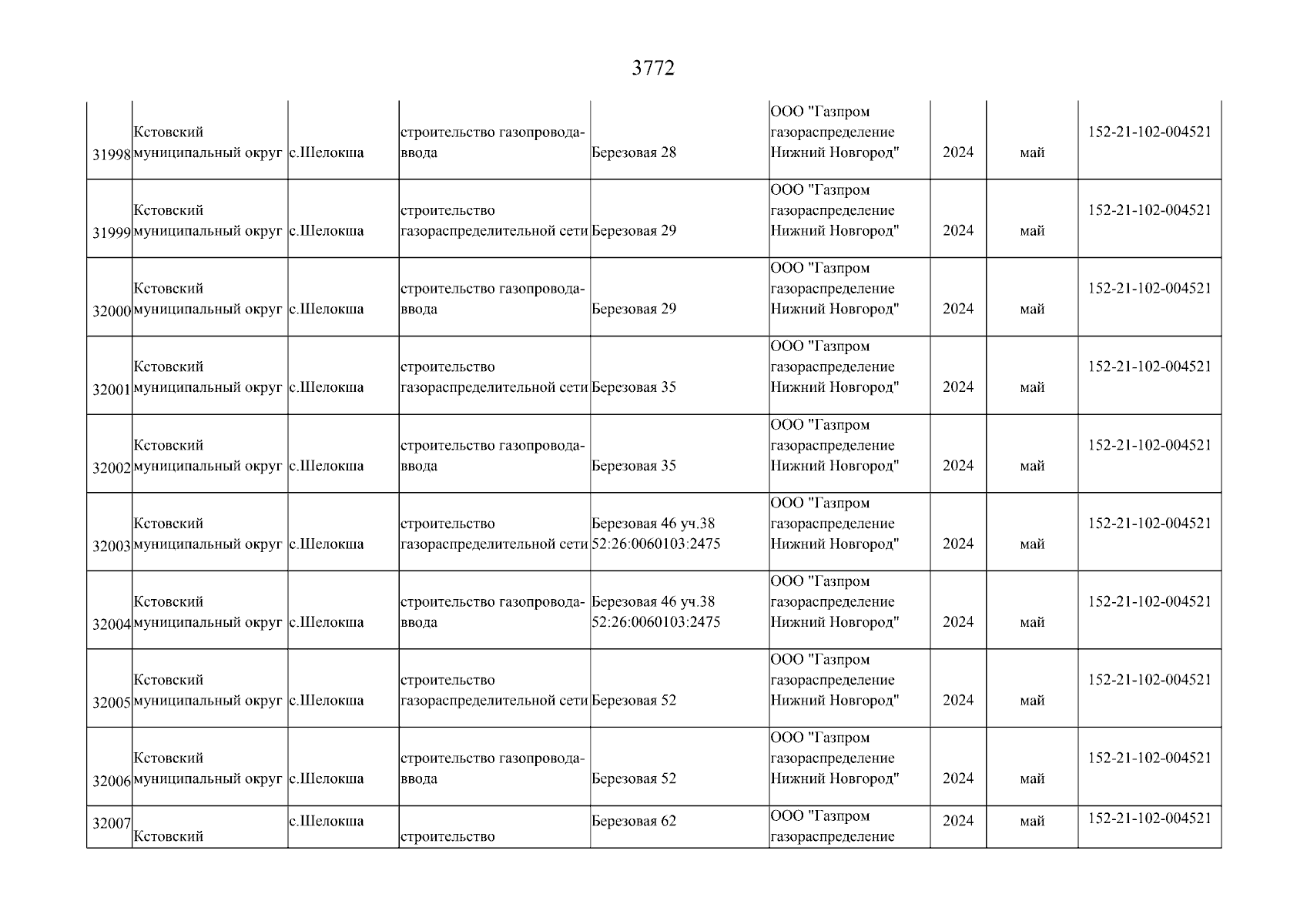 3772

| | | | | | | | | |
|---|---|---|---|---|---|---|---|---|
| 31998 | Кстовский муниципальный округ | с.Шелокша | строительство газопровода-ввода | Березовая 28 | ООО "Газпром газораспределение Нижний Новгород" | 2024 | май | 152-21-102-004521 |
| 31999 | Кстовский муниципальный округ | с.Шелокша | строительство газораспределительной сети | Березовая 29 | ООО "Газпром газораспределение Нижний Новгород" | 2024 | май | 152-21-102-004521 |
| 32000 | Кстовский муниципальный округ | с.Шелокша | строительство газопровода-ввода | Березовая 29 | ООО "Газпром газораспределение Нижний Новгород" | 2024 | май | 152-21-102-004521 |
| 32001 | Кстовский муниципальный округ | с.Шелокша | строительство газораспределительной сети | Березовая 35 | ООО "Газпром газораспределение Нижний Новгород" | 2024 | май | 152-21-102-004521 |
| 32002 | Кстовский муниципальный округ | с.Шелокша | строительство газопровода-ввода | Березовая 35 | ООО "Газпром газораспределение Нижний Новгород" | 2024 | май | 152-21-102-004521 |
| 32003 | Кстовский муниципальный округ | с.Шелокша | строительство газораспределительной сети | Березовая 46 уч.38 52:26:0060103:2475 | ООО "Газпром газораспределение Нижний Новгород" | 2024 | май | 152-21-102-004521 |
| 32004 | Кстовский муниципальный округ | с.Шелокша | строительство газопровода-ввода | Березовая 46 уч.38 52:26:0060103:2475 | ООО "Газпром газораспределение Нижний Новгород" | 2024 | май | 152-21-102-004521 |
| 32005 | Кстовский муниципальный округ | с.Шелокша | строительство газораспределительной сети | Березовая 52 | ООО "Газпром газораспределение Нижний Новгород" | 2024 | май | 152-21-102-004521 |
| 32006 | Кстовский муниципальный округ | с.Шелокша | строительство газопровода-ввода | Березовая 52 | ООО "Газпром газораспределение Нижний Новгород" | 2024 | май | 152-21-102-004521 |
| 32007 | Кстовский | с.Шелокша | строительство | Березовая 62 | ООО "Газпром газораспределение | 2024 | май | 152-21-102-004521 |